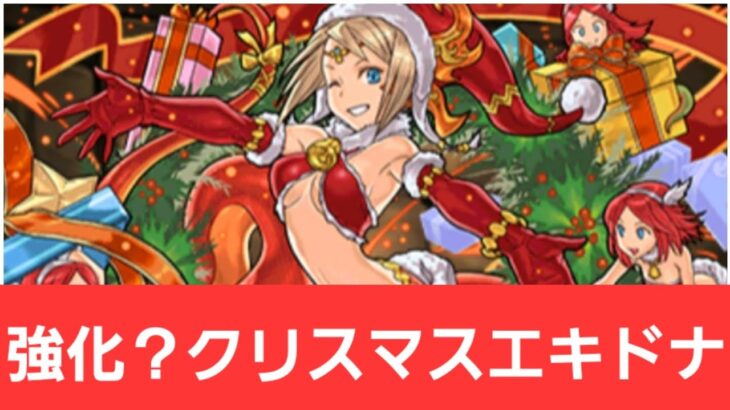 強化？クリスマスエキドナ